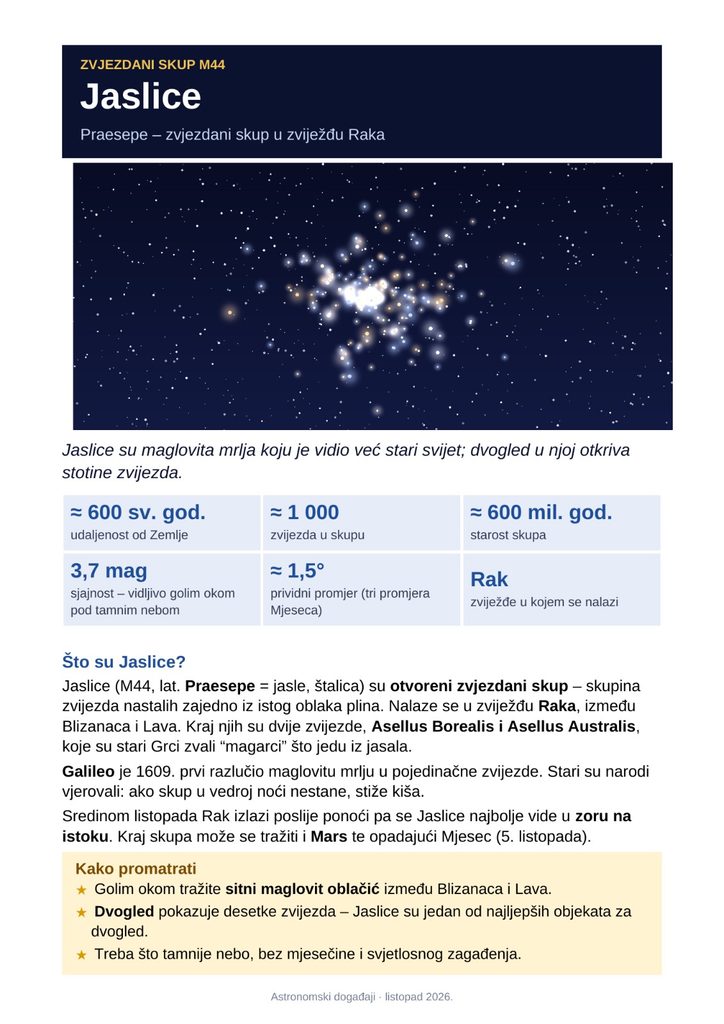 ZVJEZDANI SKUP M44

Jaslice

Praesepe – zvjezdani skup u zviježđu Raka

Jaslice su maglovita mrlja koju je vidio već stari svijet; dvogled u njoj otkriva stotine zvijezda.

≈ 600 sv. god.
udaljenost od Zemlje

≈ 1 000
zvijezda u skupu

≈ 600 mil. god.
starost skupa

3,7 mag
sjajnost – vidljivo golim okom pod tamnim nebom

≈ 1,5°
prividni promjer (tri promjera Mjeseca)

Rak
zviježđe u kojem se nalazi

Što su Jaslice?

Jaslice (M44, lat. Praesepe = jasle, štalica) su otvoreni zvjezdani skup – skupina zvijezda nastalih zajedno iz istog oblaka plina. Nalaze se u zviježđu Raka, između Blizanaca i Lava. Kraj njih su dvije zvijezde, Asellus Borealis i Asellus Australis, koje su stari Grci zvali "magarci" što jedu iz jasala.

Galileo je 1609. prvi razlučio maglovitu mrlju u pojedinačne zvijezde. Stari su narodi vjerovali: ako skup u vedroj noći nestane, stiže kiša.

Sredinom listopada Rak izlazi poslije ponoći pa se Jaslice najbolje vide u zoru na istoku. Kraj skupa može se tražiti i Mars te opadajući Mjesec (5. listopada).

Kako promatrati
★ Golim okom tražite sitni maglovit oblačić između Blizanaca i Lava.
★ Dvogled pokazuje desetke zvijezda – Jaslice su jedan od najljepših objekata za dvogled.
★ Treba što tamnije nebo, bez mjesečine i svjetlosnog zagađenja.

Astronomski događaji · listopad 2026.